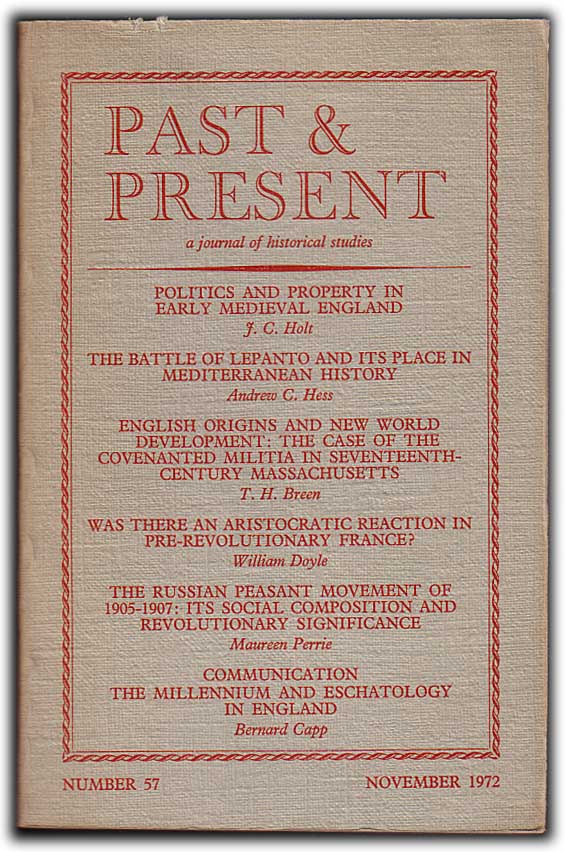 PAST & PRESENT

a journal of historical studies

POLITICS AND PROPERTY IN EARLY MEDIEVAL ENGLAND
J. C. Holt

THE BATTLE OF LEPANTO AND ITS PLACE IN MEDITERRANEAN HISTORY
Andrew C. Hess

ENGLISH ORIGINS AND NEW WORLD DEVELOPMENT: THE CASE OF THE COVENANTED MILITIA IN SEVENTEENTH-CENTURY MASSACHUSETTS
T. H. Breen

WAS THERE AN ARISTOCRATIC REACTION IN PRE-REVOLUTIONARY FRANCE?
William Doyle

THE RUSSIAN PEASANT MOVEMENT OF 1905-1907: ITS SOCIAL COMPOSITION AND REVOLUTIONARY SIGNIFICANCE
Maureen Perrie

COMMUNICATION
THE MILLENNIUM AND ESCHATOLOGY IN ENGLAND
Bernard Capp

NUMBER 57

NOVEMBER 1972